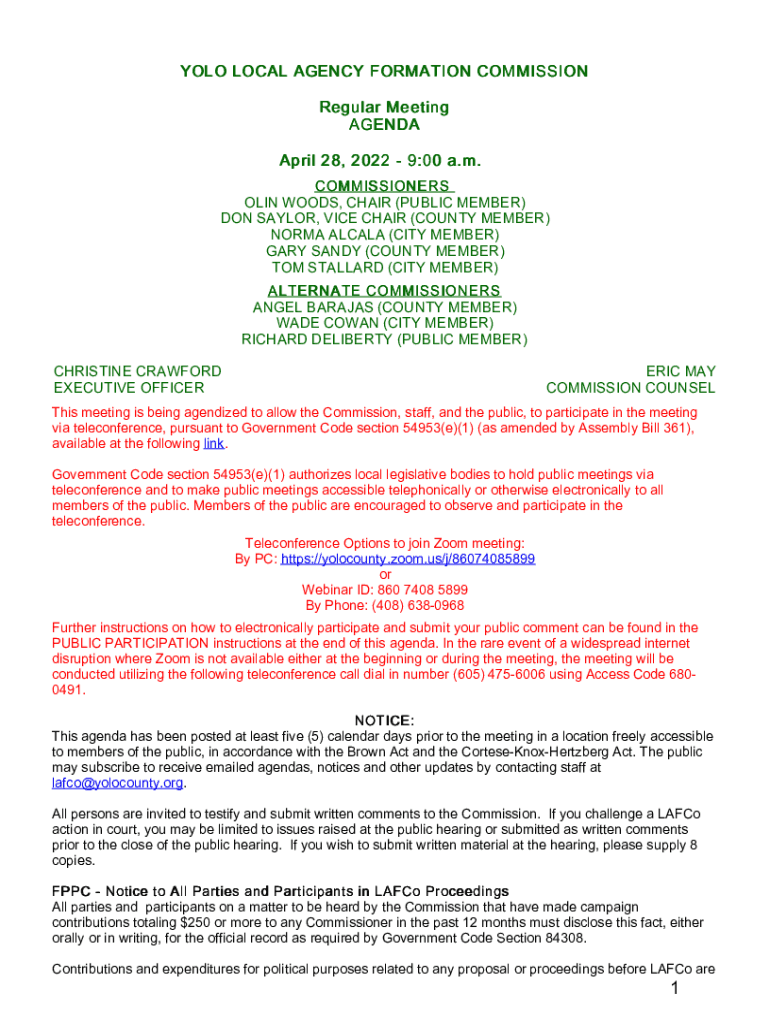 YOLO LOCAL AGENCY FORMATION COMMISSION

Regular Meeting
AGENDA

April 28, 2022 - 9:00 a.m.

COMMISSIONERS
OLIN WOODS, CHAIR (PUBLIC MEMBER)
DON SAYLOR, VICE CHAIR (COUNTY MEMBER)
NORMA ALCALA (CITY MEMBER)
GARY SANDY (COUNTY MEMBER)
TOM STALLARD (CITY MEMBER)

ALTERNATE COMMISSIONERS
ANGEL BARAJAS (COUNTY MEMBER)
WADE COWAN (CITY MEMBER)
RICHARD DELIBERTY (PUBLIC MEMBER)

CHRISTINE CRAWFORD
EXECUTIVE OFFICER

ERIC MAY
COMMISSION COUNSEL

This meeting is being agendized to allow the Commission, staff, and the public, to participate in the meeting via teleconference, pursuant to Government Code section 54953(e)(1) (as amended by Assembly Bill 361), available at the following link.

Government Code section 54953(e)(1) authorizes local legislative bodies to hold public meetings via teleconference and to make public meetings accessible telephonically or otherwise electronically to all members of the public. Members of the public are encouraged to observe and participate in the teleconference.

Teleconference Options to join Zoom meeting:
By PC: https://yolocounty.zoom.us/j/86074085899
or
Webinar ID: 860 7408 5899
By Phone: (408) 638-0968

Further instructions on how to electronically participate and submit your public comment can be found in the PUBLIC PARTICIPATION instructions at the end of this agenda. In the rare event of a widespread internet disruption where Zoom is not available either at the beginning or during the meeting, the meeting will be conducted utilizing the following teleconference call dial in number (605) 475-6006 using Access Code 680-0491.

NOTICE:
This agenda has been posted at least five (5) calendar days prior to the meeting in a location freely accessible to members of the public, in accordance with the Brown Act and the Cortese-Knox-Hertzberg Act. The public may subscribe to receive emailed agendas, notices and other updates by contacting staff at lafco@yolocounty.org.

All persons are invited to testify and submit written comments to the Commission. If you challenge a LAFCo action in court, you may be limited to issues raised at the public hearing or submitted as written comments prior to the close of the public hearing. If you wish to submit written material at the hearing, please supply 8 copies.

FPPC - Notice to All Parties and Participants in LAFCo Proceedings
All parties and participants on a matter to be heard by the Commission that have made campaign contributions totaling $250 or more to any Commissioner in the past 12 months must disclose this fact, either orally or in writing, for the official record as required by Government Code Section 84308.

Contributions and expenditures for political purposes related to any proposal or proceedings before LAFCo are

1